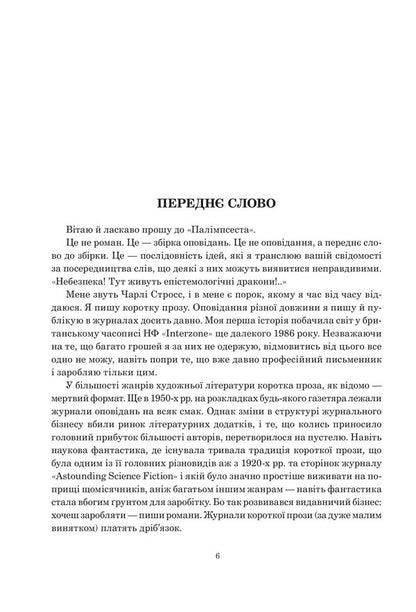 ПЕРЕДНЄ СЛОВО

Вітаю й ласкаво прошу до «Палімпсеста».

Це не роман. Це — збірка оповідань. Це не оповідання, а переднє слово до збірки. Це — послідовність ідей, які я транслюю вашій свідомості за посередництва слів, що деякі з них можуть виявитися неправдивими. «Небезпека! Тут живуть епістемологічні дракони!..»

Мене звуть Чарлі Стросс, і в мене є порок, якому я час від часу віддаюся. Я пишу коротку прозу. Оповідання різної довжини я пишу й публікую в журналах досить давно. Моя перша історія побачила світ у британському часописі НФ «Interzone» ще далекого 1986 року. Незважаючи на те, що багато грошей я за них не одержую, відмовитись від цього все одно не можу, навіть попри те, що вже давно професійний письменник і заробляю тільки цим.

У більшості жанрів художньої літератури коротка проза, як відомо — мертвий формат. Ще в 1950-х рр. на розкладках будь-якого газетяра лежали журнали оповідань на всяк смак. Однак зміни в структурі журнального бізнесу вбили ринок літературних додатків, і те, що колись приносило головний прибуток більшості авторів, перетворилося на пустелю. Навіть наукова фантастика, де існувала тривала традиція короткої прози, що була одним із її головних різновидів аж з 1920-х рр. та сторінок журналу «Astounding Science Fiction» і якій було значно простіше виживати на поприщі щомісячників, аніж багатьом іншим жанрам — навіть фантастика стала вбогим ґрунтом для заробітку. Бо так розвивався видавничий бізнес: хочеш заробляти — пиши романи. Журнали короткої прози (за дуже малим винятком) платять дріб'язок.

6